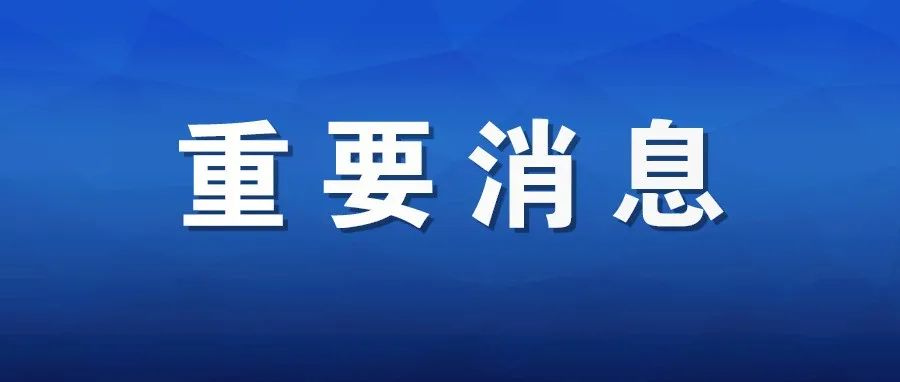 重要消息